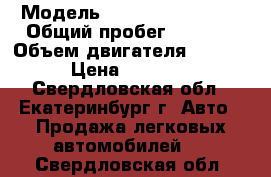 Модель
Общий пробег
Объем двигателя
Цена
Свердловская обл Екатеринбург г Авто Продажа легковых автомобилей
Свердловская обл